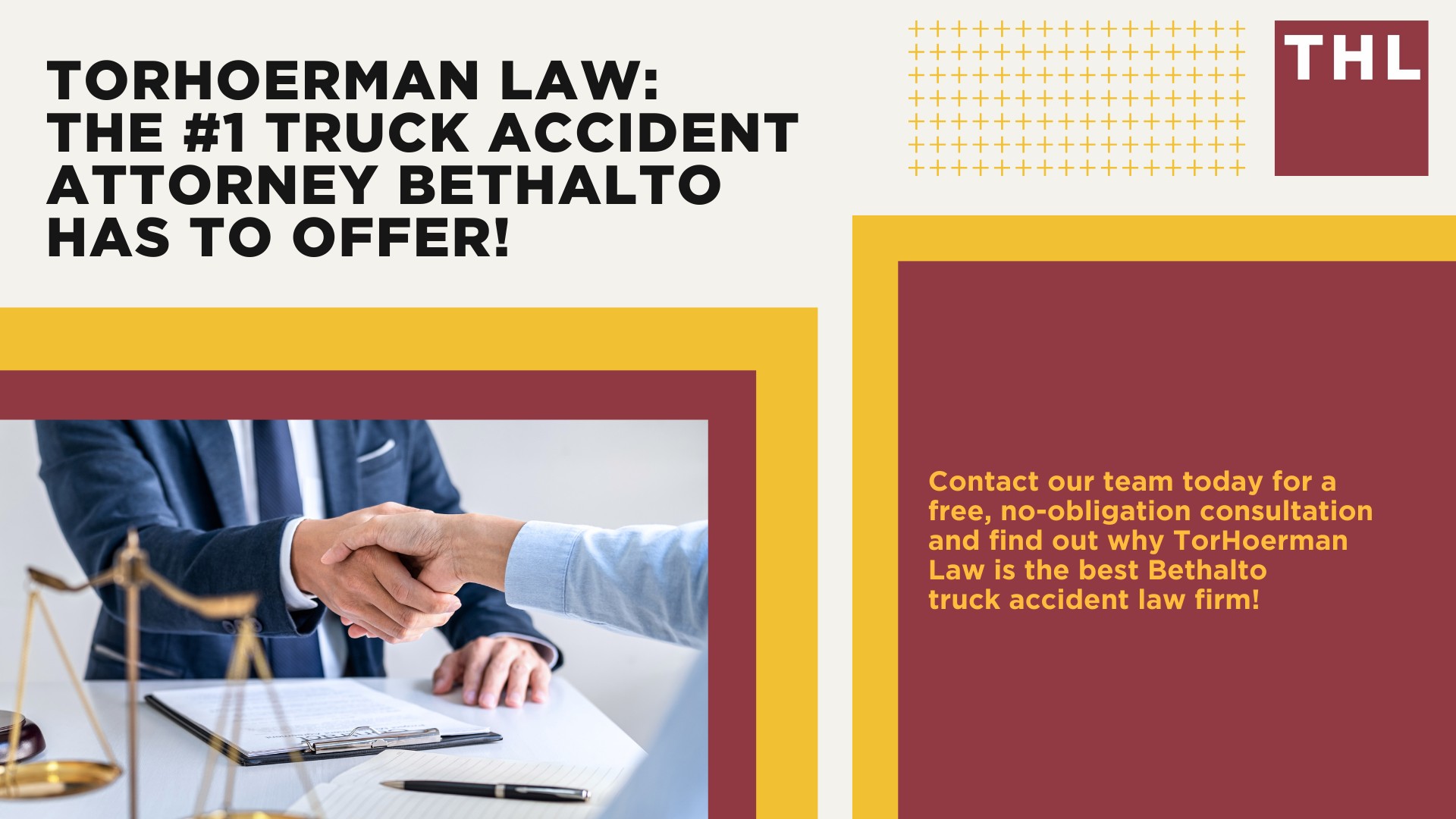 TORHOERMAN LAW: THE #1 TRUCK ACCIDENT ATTORNEY BETHALTO HAS TO OFFER!

THL

Contact our team today for a free, no-obligation consultation and find out why TorHoerman Law is the best Bethalto truck accident law firm!